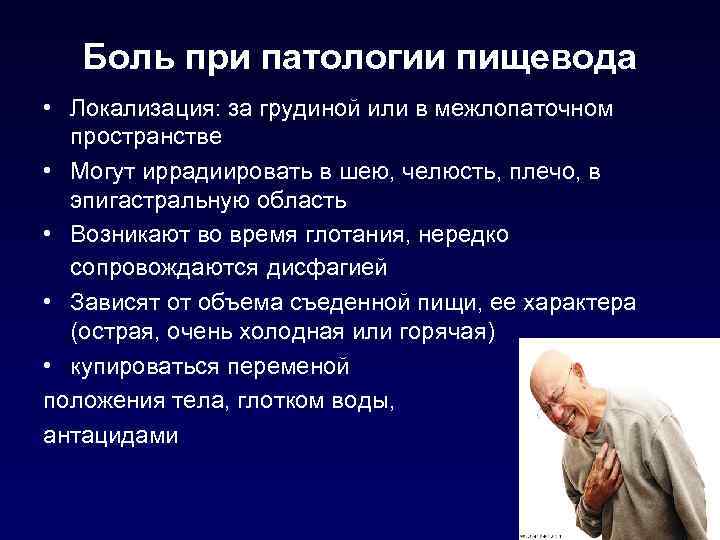 Боль при патологии пищевода

• Локализация: за грудиной или в межлопаточном пространстве
• Могут иррадиировать в шею, челюсть, плечо, в эпигастральную область
• Возникают во время глотания, нередко сопровождаются дисфагией
• Зависят от объема съеденной пищи, ее характера (острая, очень холодная или горячая)
• купироваться переменой положения тела, глотком воды, антацидами